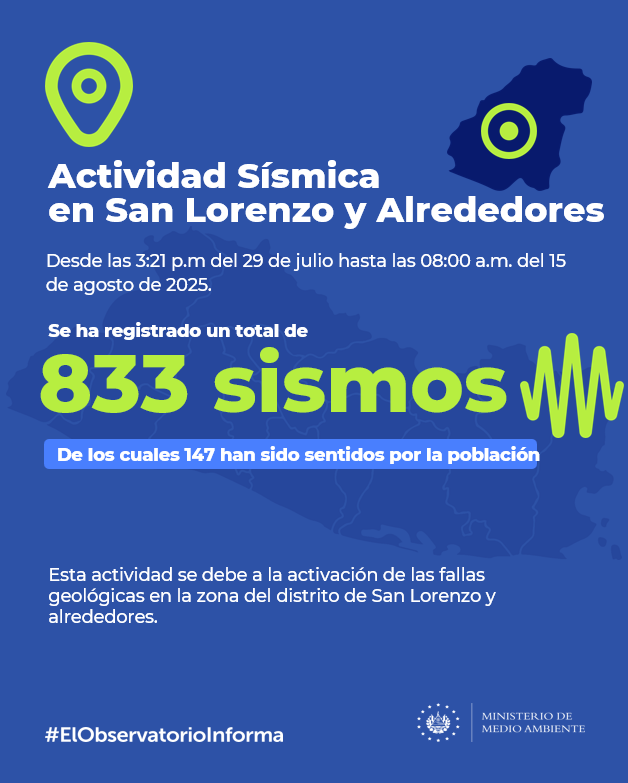 Actividad Sísmica
en San Lorenzo y Alrededores

Desde las 3:21 p.m del 29 de julio hasta las 08:00 a.m. del 15 de agosto de 2025.

Se ha registrado un total de

833 sismos

De los cuales 147 han sido sentidos por la población

Esta actividad se debe a la activación de las fallas geológicas en la zona del distrito de San Lorenzo y alrededores.

#ElObservatorioInforma

MINISTERIO DE
MEDIO AMBIENTE